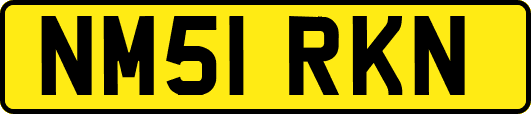 NM51 RKN